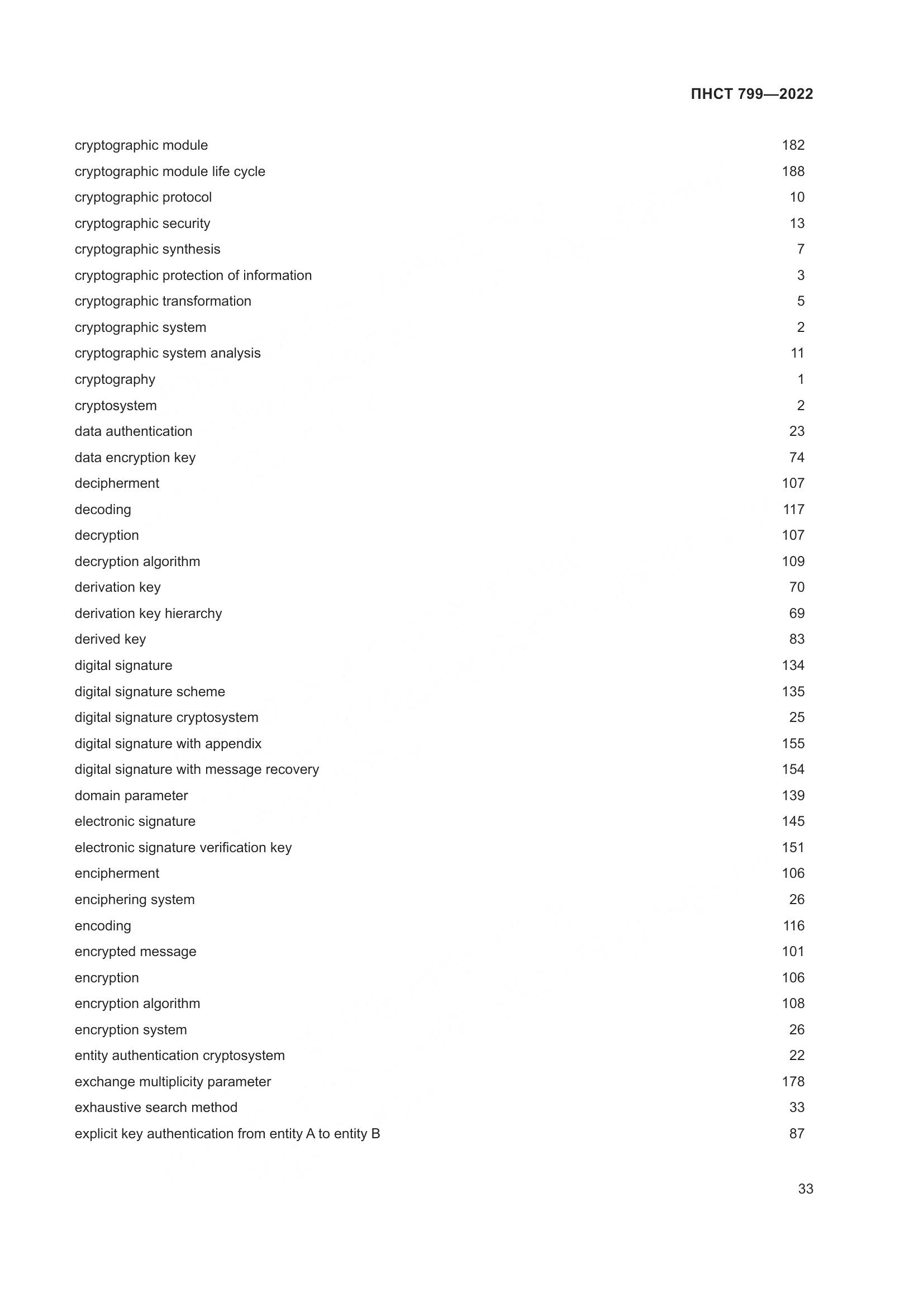 ПНСТ 799—2022

| | |
|---|---|
| cryptographic module | 182 |
| cryptographic module life cycle | 188 |
| cryptographic protocol | 10 |
| cryptographic security | 13 |
| cryptographic synthesis | 7 |
| cryptographic protection of information | 3 |
| cryptographic transformation | 5 |
| cryptographic system | 2 |
| cryptographic system analysis | 11 |
| cryptography | 1 |
| cryptosystem | 2 |
| data authentication | 23 |
| data encryption key | 74 |
| decipherment | 107 |
| decoding | 117 |
| decryption | 107 |
| decryption algorithm | 109 |
| derivation key | 70 |
| derivation key hierarchy | 69 |
| derived key | 83 |
| digital signature | 134 |
| digital signature scheme | 135 |
| digital signature cryptosystem | 25 |
| digital signature with appendix | 155 |
| digital signature with message recovery | 154 |
| domain parameter | 139 |
| electronic signature | 145 |
| electronic signature verification key | 151 |
| encipherment | 106 |
| enciphering system | 26 |
| encoding | 116 |
| encrypted message | 101 |
| encryption | 106 |
| encryption algorithm | 108 |
| encryption system | 26 |
| entity authentication cryptosystem | 22 |
| exchange multiplicity parameter | 178 |
| exhaustive search method | 33 |
| explicit key authentication from entity A to entity B | 87 |

33